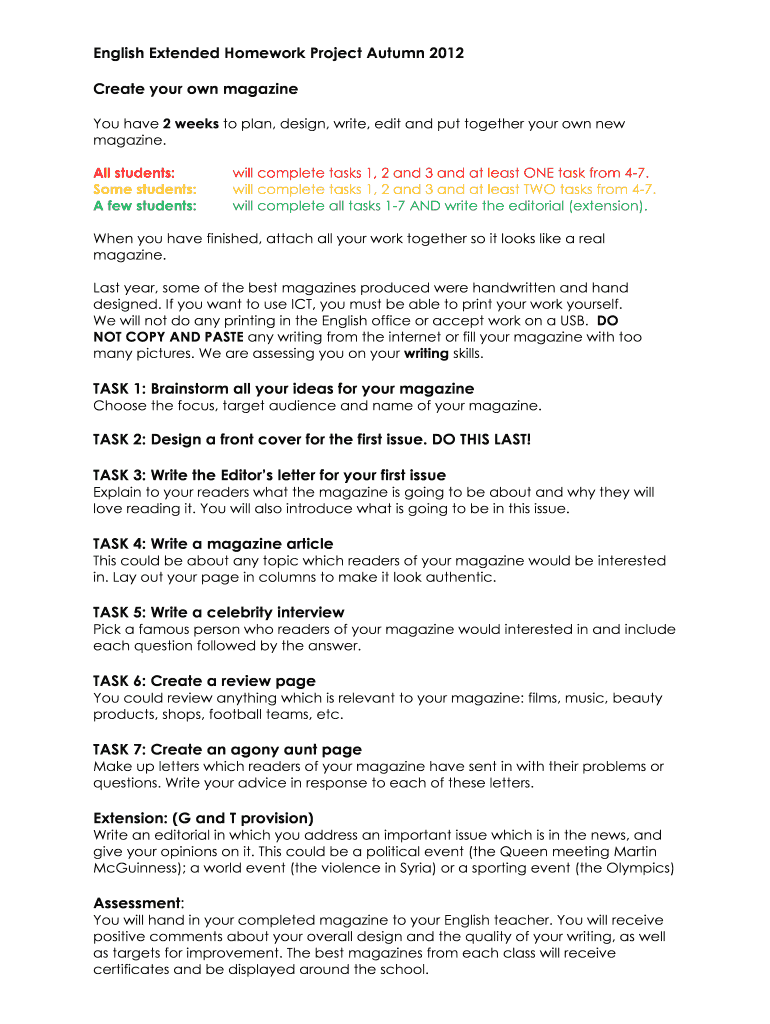 English Extended Homework Project Autumn 2012

Create your own magazine

You have 2 weeks to plan, design, write, edit and put together your own new magazine.

All students: will complete tasks 1, 2 and 3 and at least ONE task from 4-7.
Some students: will complete tasks 1, 2 and 3 and at least TWO tasks from 4-7.
A few students: will complete all tasks 1-7 AND write the editorial (extension).

When you have finished, attach all your work together so it looks like a real magazine.

Last year, some of the best magazines produced were handwritten and hand designed. If you want to use ICT, you must be able to print your work yourself. We will not do any printing in the English office or accept work on a USB. DO NOT COPY AND PASTE any writing from the internet or fill your magazine with too many pictures. We are assessing you on your writing skills.

TASK 1: Brainstorm all your ideas for your magazine
Choose the focus, target audience and name of your magazine.

TASK 2: Design a front cover for the first issue. DO THIS LAST!

TASK 3: Write the Editor's letter for your first issue
Explain to your readers what the magazine is going to be about and why they will love reading it. You will also introduce what is going to be in this issue.

TASK 4: Write a magazine article
This could be about any topic which readers of your magazine would be interested in. Lay out your page in columns to make it look authentic.

TASK 5: Write a celebrity interview
Pick a famous person who readers of your magazine would interested in and include each question followed by the answer.

TASK 6: Create a review page
You could review anything which is relevant to your magazine: films, music, beauty products, shops, football teams, etc.

TASK 7: Create an agony aunt page
Make up letters which readers of your magazine have sent in with their problems or questions. Write your advice in response to each of these letters.

Extension: (G and T provision)
Write an editorial in which you address an important issue which is in the news, and give your opinions on it. This could be a political event (the Queen meeting Martin McGuinness); a world event (the violence in Syria) or a sporting event (the Olympics)

Assessment:
You will hand in your completed magazine to your English teacher. You will receive positive comments about your overall design and the quality of your writing, as well as targets for improvement. The best magazines from each class will receive certificates and be displayed around the school.